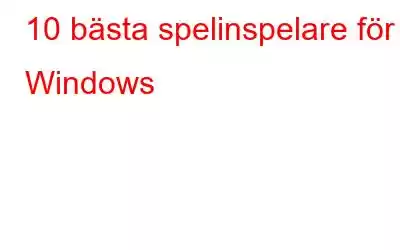 10 bästa spelinspelare för Windows